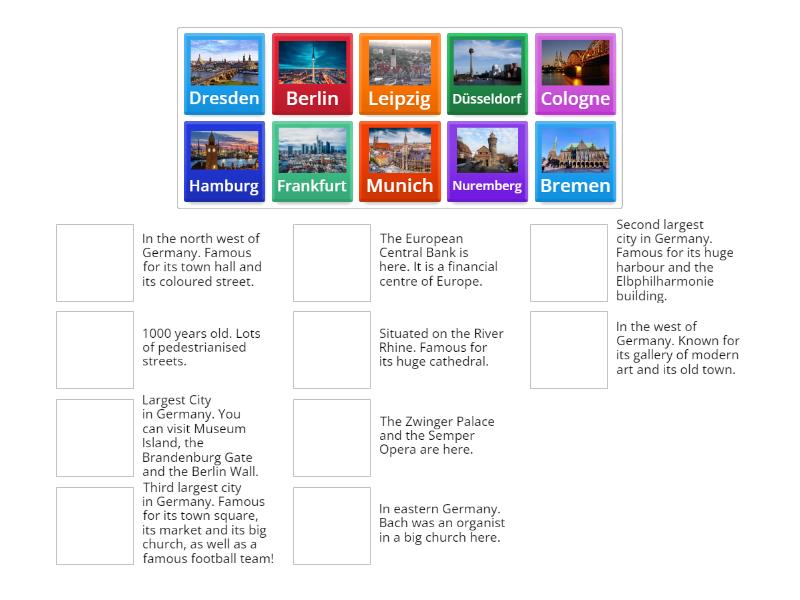 Dresden
Berlin
Leipzig
Düsseldorf
Cologne
Hamburg
Frankfurt
Munich
Nuremberg
Bremen

In the north west of Germany. Famous for its town hall and its coloured street.

1000 years old. Lots of pedestrianised streets.

Largest City in Germany. You can visit Museum Island, the Brandenburg Gate and the Berlin Wall.

Third largest city in Germany. Famous for its town square, its market and its big church, as well as a famous football team!

The European Central Bank is here. It is a financial centre of Europe.

Situated on the River Rhine. Famous for its huge cathedral.

The Zwinger Palace and the Semper Opera are here.

In eastern Germany. Bach was an organist in a big church here.

Second largest city in Germany. Famous for its huge harbour and the Elbphilharmonie building.

In the west of Germany. Known for its gallery of modern art and its old town.